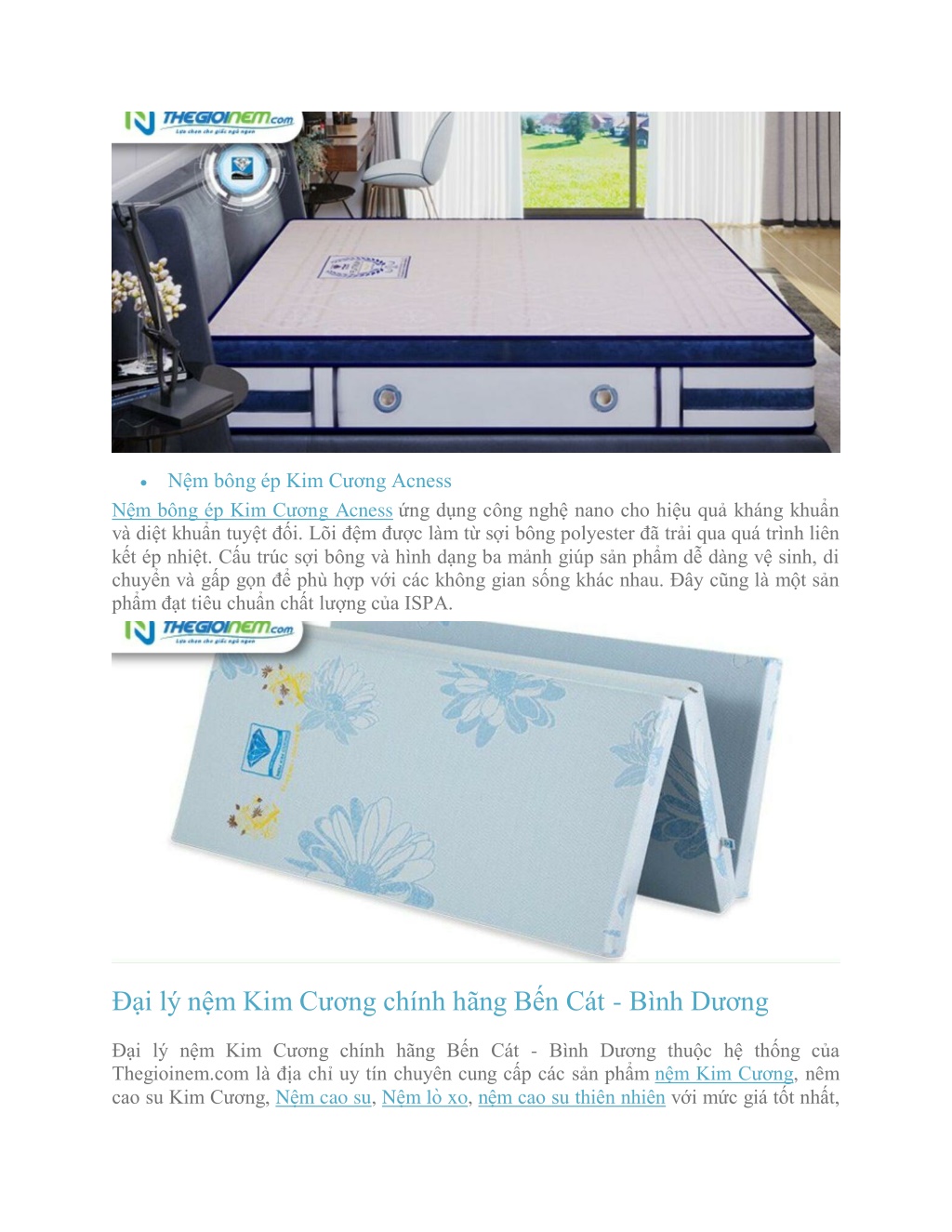 THEGIOINEM.com
Lựa chọn cho giấc ngủ ngon

• Nệm bông ép Kim Cương Acness

Nệm bông ép Kim Cương Acness ứng dụng công nghệ nano cho hiệu quả kháng khuẩn và diệt khuẩn tuyệt đối. Lõi đệm được làm từ sợi bông polyester đã trải qua quá trình liên kết ép nhiệt. Cấu trúc sợi bông và hình dạng ba mảnh giúp sản phẩm dễ dàng vệ sinh, di chuyển và gấp gọn để phù hợp với các không gian sống khác nhau. Đây cũng là một sản phẩm đạt tiêu chuẩn chất lượng của ISPA.

THEGIOINEM.com
Lựa chọn cho giấc ngủ ngon

Đại lý nệm Kim Cương chính hãng Bến Cát - Bình Dương

Đại lý nệm Kim Cương chính hãng Bến Cát - Bình Dương thuộc hệ thống của Thegioinem.com là địa chỉ uy tín chuyên cung cấp các sản phẩm nệm Kim Cương, nêm cao su Kim Cương, Nệm cao su, Nệm lò xo, nệm cao su thiên nhiên với mức giá tốt nhất,